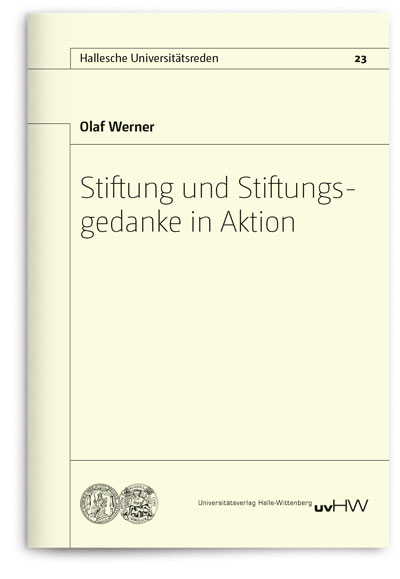 Hallesche Universitätsreden 23

Olaf Werner

Stiftung und Stiftungsgedanke in Aktion

Universitätsverlag Halle-Wittenberg uvHW